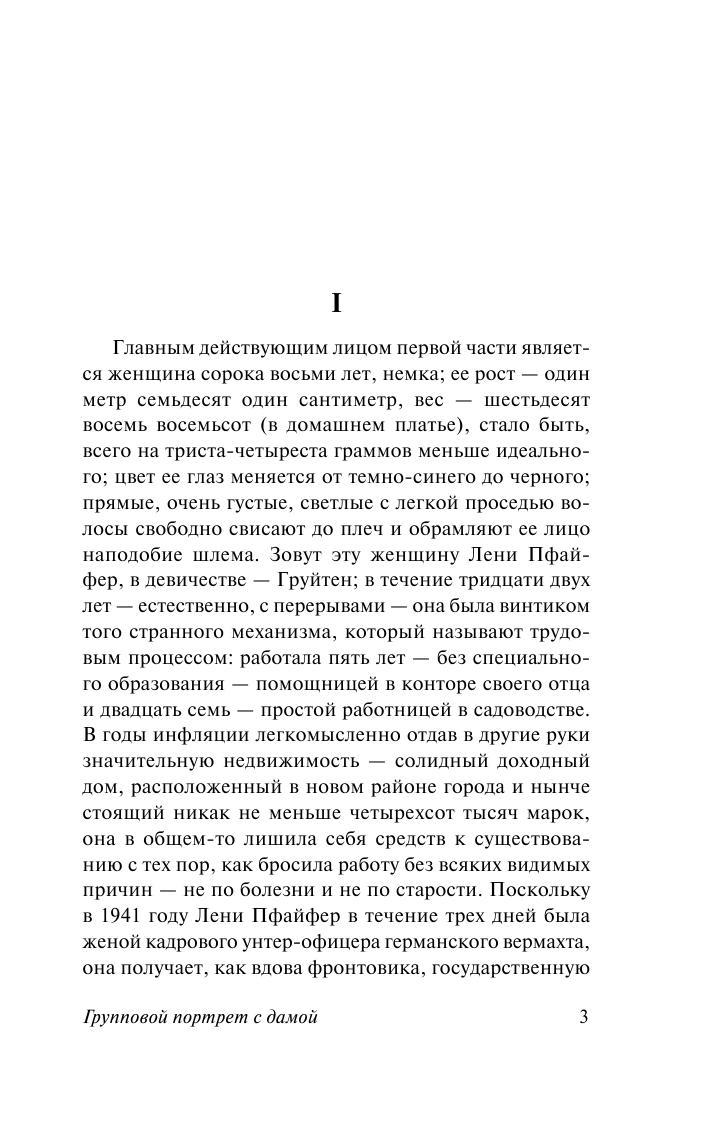 I

Главным действующим лицом первой части является женщина сорока восьми лет, немка; ее рост — один метр семьдесят один сантиметр, вес — шестьдесят восемь восемьсот (в домашнем платье), стало быть, всего на триста-четыреста граммов меньше идеального; цвет ее глаз меняется от темно-синего до черного; прямые, очень густые, светлые с легкой проседью волосы свободно свисают до плеч и обрамляют ее лицо наподобие шлема. Зовут эту женщину Лени Пфайфер, в девичестве — Груйтен; в течение тридцати двух лет — естественно, с перерывами — она была винтиком того странного механизма, который называют трудовым процессом: работала пять лет — без специального образования — помощницей в конторе своего отца и двадцать семь — простой работницей в садоводстве. В годы инфляции легкомысленно отдав в другие руки значительную недвижимость — солидный доходный дом, расположенный в новом районе города и нынче стоящий никак не меньше четырехсот тысяч марок, она в общем-то лишила себя средств к существованию с тех пор, как бросила работу без всяких видимых причин — не по болезни и не по старости. Поскольку в 1941 году Лени Пфайфер в течение трех дней была женой кадрового унтер-офицера германского вермахта, она получает, как вдова фронтовика, государственную

Групповой портрет с дамой 3